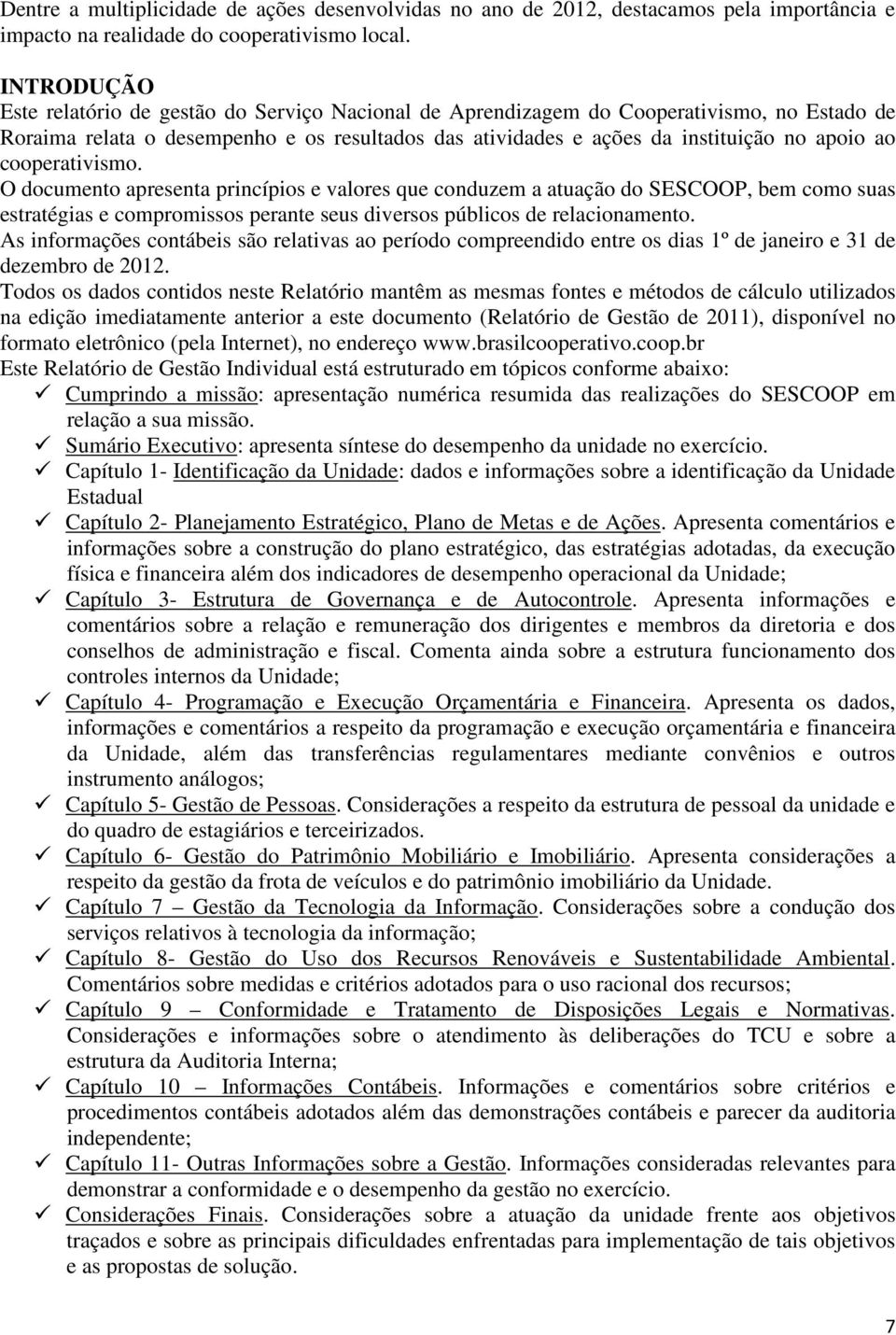 Dentre a multiplicidade de ações desenvolvidas no ano de 2012, destacamos pela importância e impacto na realidade do cooperativismo local.

INTRODUÇÃO
Este relatório de gestão do Serviço Nacional de Aprendizagem do Cooperativismo, no Estado de Roraima relata o desempenho e os resultados das atividades e ações da instituição no apoio ao cooperativismo.
O documento apresenta princípios e valores que conduzem a atuação do SESCOOP, bem como suas estratégias e compromissos perante seus diversos públicos de relacionamento.
As informações contábeis são relativas ao período compreendido entre os dias 1º de janeiro e 31 de dezembro de 2012.
Todos os dados contidos neste Relatório mantêm as mesmas fontes e métodos de cálculo utilizados na edição imediatamente anterior a este documento (Relatório de Gestão de 2011), disponível no formato eletrônico (pela Internet), no endereço www.brasilcooperativo.coop.br
Este Relatório de Gestão Individual está estruturado em tópicos conforme abaixo:
✓ Cumprindo a missão: apresentação numérica resumida das realizações do SESCOOP em relação a sua missão.
✓ Sumário Executivo: apresenta síntese do desempenho da unidade no exercício.
✓ Capítulo 1- Identificação da Unidade: dados e informações sobre a identificação da Unidade Estadual
✓ Capítulo 2- Planejamento Estratégico, Plano de Metas e de Ações. Apresenta comentários e informações sobre a construção do plano estratégico, das estratégias adotadas, da execução física e financeira além dos indicadores de desempenho operacional da Unidade;
✓ Capítulo 3- Estrutura de Governança e de Autocontrole. Apresenta informações e comentários sobre a relação e remuneração dos dirigentes e membros da diretoria e dos conselhos de administração e fiscal. Comenta ainda sobre a estrutura funcionamento dos controles internos da Unidade;
✓ Capítulo 4- Programação e Execução Orçamentária e Financeira. Apresenta os dados, informações e comentários a respeito da programação e execução orçamentária e financeira da Unidade, além das transferências regulamentares mediante convênios e outros instrumento análogos;
✓ Capítulo 5- Gestão de Pessoas. Considerações a respeito da estrutura de pessoal da unidade e do quadro de estagiários e terceirizados.
✓ Capítulo 6- Gestão do Patrimônio Mobiliário e Imobiliário. Apresenta considerações a respeito da gestão da frota de veículos e do patrimônio imobiliário da Unidade.
✓ Capítulo 7 – Gestão da Tecnologia da Informação. Considerações sobre a condução dos serviços relativos à tecnologia da informação;
✓ Capítulo 8- Gestão do Uso dos Recursos Renováveis e Sustentabilidade Ambiental. Comentários sobre medidas e critérios adotados para o uso racional dos recursos;
✓ Capítulo 9 – Conformidade e Tratamento de Disposições Legais e Normativas. Considerações e informações sobre o atendimento às deliberações do TCU e sobre a estrutura da Auditoria Interna;
✓ Capítulo 10 – Informações Contábeis. Informações e comentários sobre critérios e procedimentos contábeis adotados além das demonstrações contábeis e parecer da auditoria independente;
✓ Capítulo 11- Outras Informações sobre a Gestão. Informações consideradas relevantes para demonstrar a conformidade e o desempenho da gestão no exercício.
✓ Considerações Finais. Considerações sobre a atuação da unidade frente aos objetivos traçados e sobre as principais dificuldades enfrentadas para implementação de tais objetivos e as propostas de solução.

7